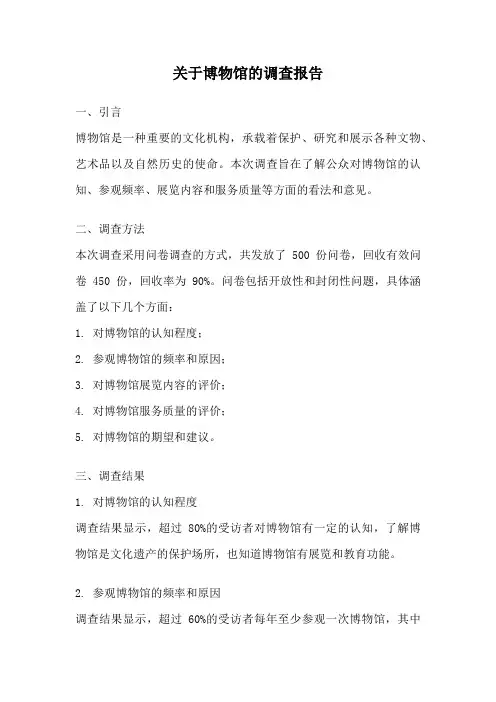 关于博物馆的调查报告

一、引言

博物馆是一种重要的文化机构，承载着保护、研究和展示各种文物、艺术品以及自然历史的使命。本次调查旨在了解公众对博物馆的认知、参观频率、展览内容和服务质量等方面的看法和意见。

二、调查方法

本次调查采用问卷调查的方式，共发放了 500 份问卷，回收有效问卷 450 份，回收率为 90%。问卷包括开放性和封闭性问题，具体涵盖了以下几个方面：

1. 对博物馆的认知程度；

2. 参观博物馆的频率和原因；

3. 对博物馆展览内容的评价；

4. 对博物馆服务质量的评价；

5. 对博物馆的期望和建议。

三、调查结果

1. 对博物馆的认知程度

调查结果显示，超过 80%的受访者对博物馆有一定的认知，了解博物馆是文化遗产的保护场所，也知道博物馆有展览和教育功能。

2. 参观博物馆的频率和原因

调查结果显示，超过 60%的受访者每年至少参观一次博物馆，其中